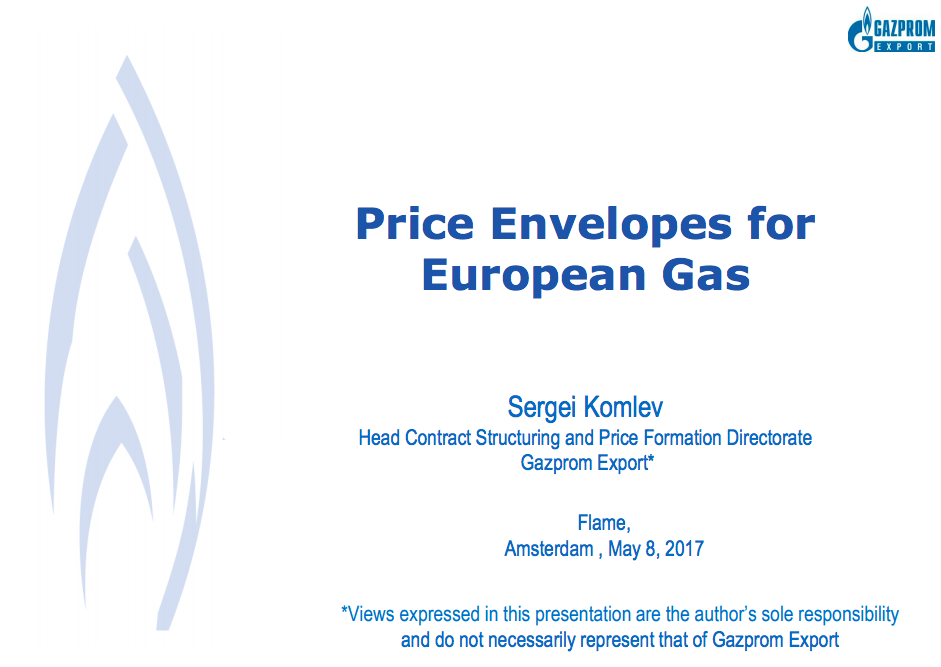 GAZPROM
EXPORT

Price Envelopes for European Gas

Sergei Komlev

Head Contract Structuring and Price Formation Directorate

Gazprom Export*

Flame,

Amsterdam , May 8, 2017

*Views expressed in this presentation are the author's sole responsibility and do not necessarily represent that of Gazprom Export